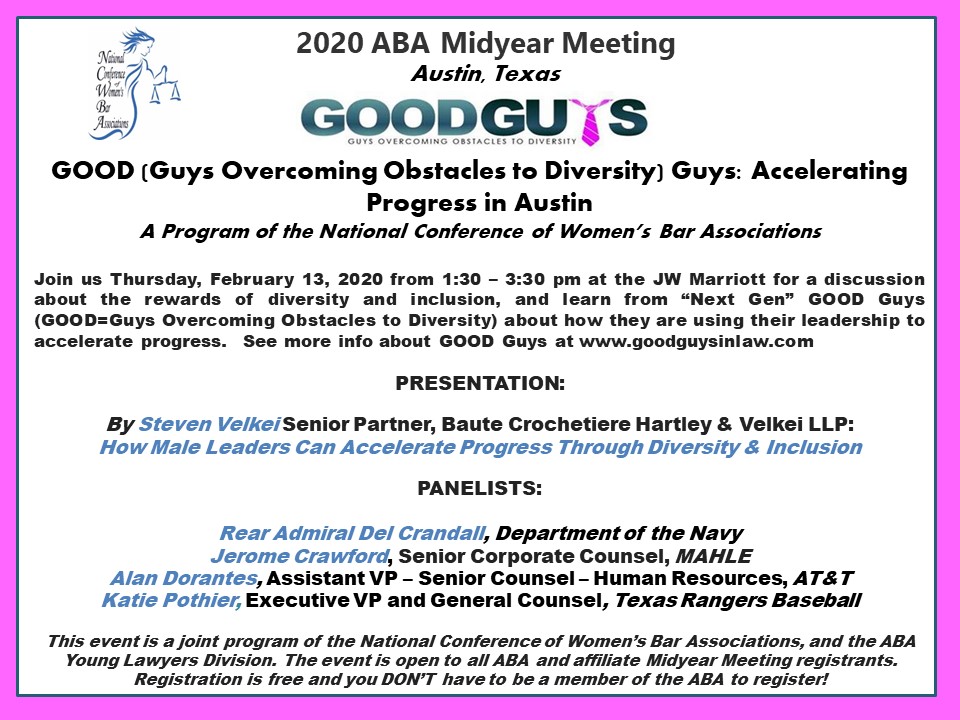 National Conference of Women's Bar Associations

2020 ABA Midyear Meeting
Austin, Texas

GOODGUYS
GUYS OVERCOMING OBSTACLES TO DIVERSITY

GOOD (Guys Overcoming Obstacles to Diversity) Guys: Accelerating Progress in Austin
A Program of the National Conference of Women's Bar Associations

Join us Thursday, February 13, 2020 from 1:30 – 3:30 pm at the JW Marriott for a discussion about the rewards of diversity and inclusion, and learn from "Next Gen" GOOD Guys (GOOD=Guys Overcoming Obstacles to Diversity) about how they are using their leadership to accelerate progress. See more info about GOOD Guys at www.goodguysinlaw.com

PRESENTATION:

By Steven Velkei Senior Partner, Baute Crochetiere Hartley & Velkei LLP:
How Male Leaders Can Accelerate Progress Through Diversity & Inclusion

PANELISTS:

Rear Admiral Del Crandall, Department of the Navy
Jerome Crawford, Senior Corporate Counsel, MAHLE
Alan Dorantes, Assistant VP – Senior Counsel – Human Resources, AT&T
Katie Pothier, Executive VP and General Counsel, Texas Rangers Baseball

This event is a joint program of the National Conference of Women's Bar Associations, and the ABA Young Lawyers Division. The event is open to all ABA and affiliate Midyear Meeting registrants. Registration is free and you DON'T have to be a member of the ABA to register!